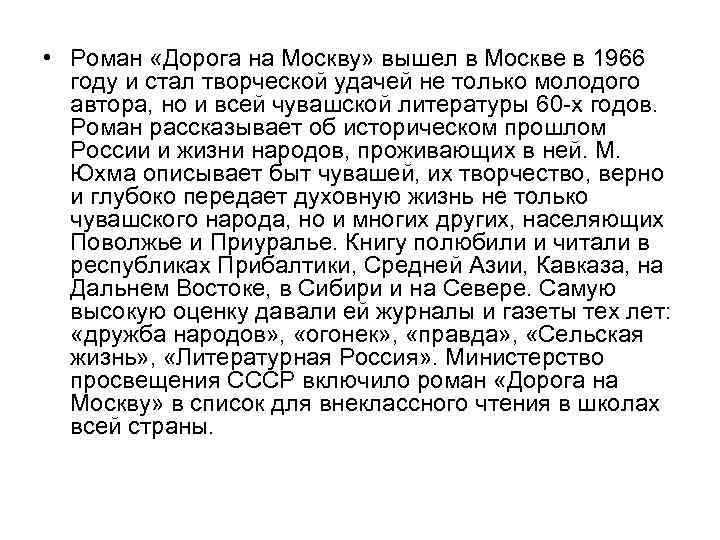 • Роман «Дорога на Москву» вышел в Москве в 1966 году и стал творческой удачей не только молодого автора, но и всей чувашской литературы 60-х годов. Роман рассказывает об историческом прошлом России и жизни народов, проживающих в ней. М. Юхма описывает быт чувашей, их творчество, верно и глубоко передает духовную жизнь не только чувашского народа, но и многих других, населяющих Поволжье и Приуралье. Книгу полюбили и читали в республиках Прибалтики, Средней Азии, Кавказа, на Дальнем Востоке, в Сибири и на Севере. Самую высокую оценку давали ей журналы и газеты тех лет: «дружба народов», «огонек», «правда», «Сельская жизнь», «Литературная Россия». Министерство просвещения СССР включило роман «Дорога на Москву» в список для внеклассного чтения в школах всей страны.